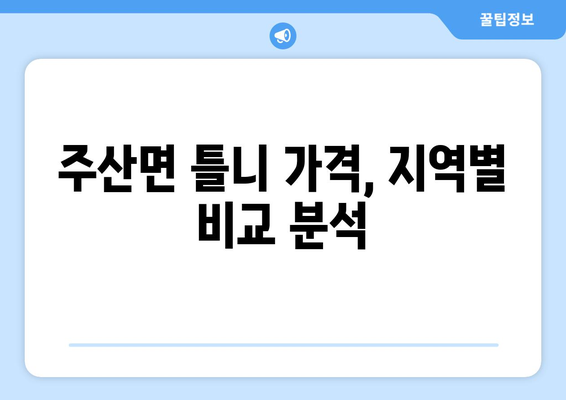 꿀팁정보

주산면 틀니 가격, 지역별 비교 분석